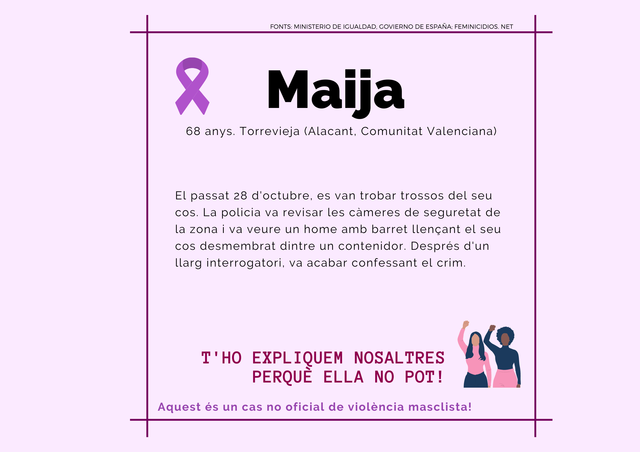 FONTS: MINISTERIO DE IGUALDAD, GOVIERNO DE ESPAÑA; FEMINICIDIOS. NET

Maija

68 anys. Torrevieja (Alacant, Comunitat Valenciana)

El passat 28 d'octubre, es van trobar trossos del seu cos. La policia va revisar les càmeres de seguretat de la zona i va veure un home amb barret llençant el seu cos desmembrat dintre un contenidor. Després d'un llarg interrogatori, va acabar confessant el crim.

T'HO EXPLIQUEM NOSALTRES
PERQUÈ ELLA NO POT!

Aquest és un cas no oficial de violència masclista!